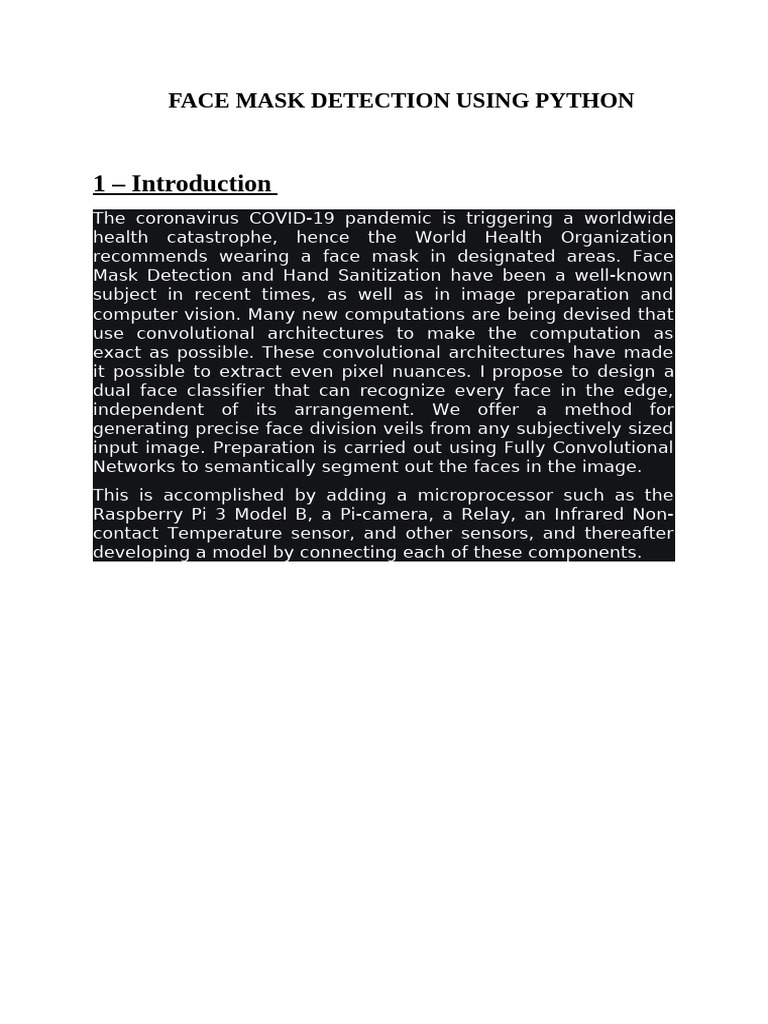 FACE MASK DETECTION USING PYTHON

1 – Introduction

The coronavirus COVID-19 pandemic is triggering a worldwide health catastrophe, hence the World Health Organization recommends wearing a face mask in designated areas. Face Mask Detection and Hand Sanitization have been a well-known subject in recent times, as well as in image preparation and computer vision. Many new computations are being devised that use convolutional architectures to make the computation as exact as possible. These convolutional architectures have made it possible to extract even pixel nuances. I propose to design a dual face classifier that can recognize every face in the edge, independent of its arrangement. We offer a method for generating precise face division veils from any subjectively sized input image. Preparation is carried out using Fully Convolutional Networks to semantically segment out the faces in the image.

This is accomplished by adding a microprocessor such as the Raspberry Pi 3 Model B, a Pi-camera, a Relay, an Infrared Non-contact Temperature sensor, and other sensors, and thereafter developing a model by connecting each of these components.